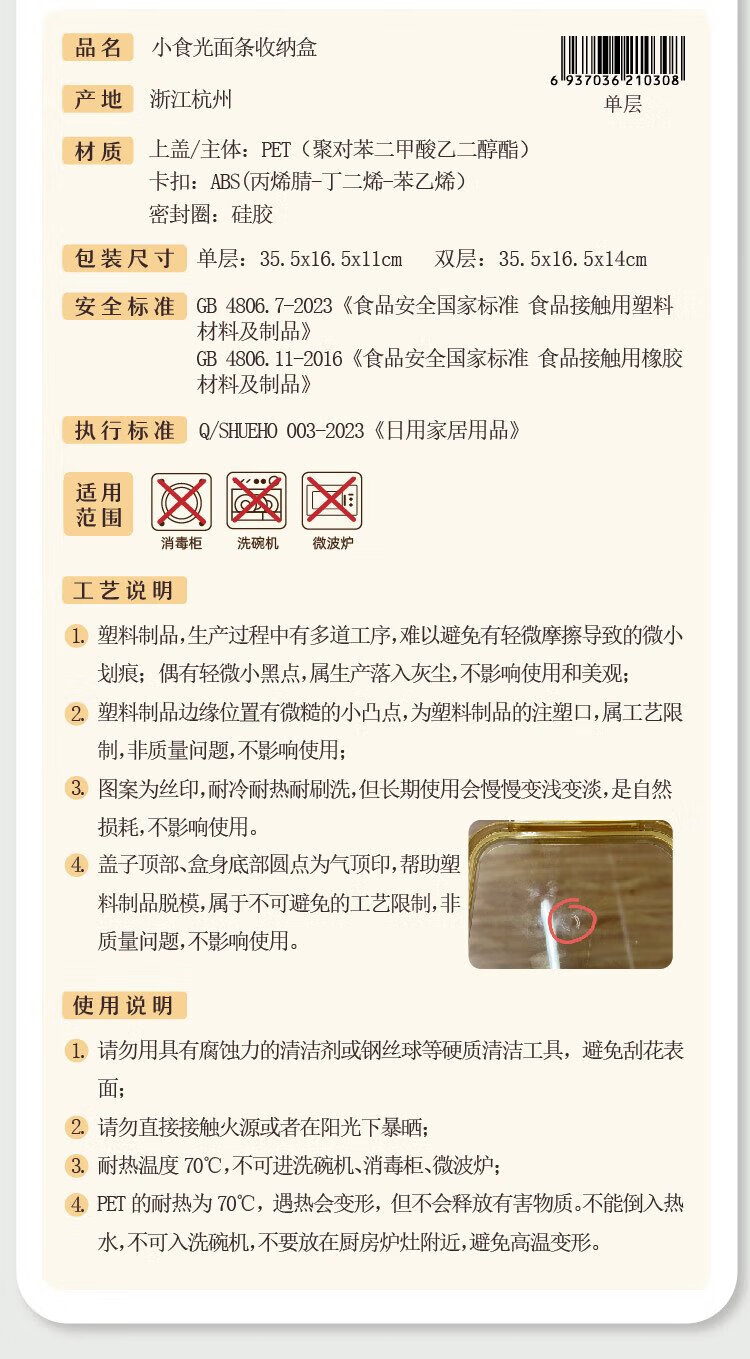 品名 小食光面条收纳盒

6 937036 210308
单层

产地 浙江杭州

材质 上盖/主体：PET（聚对苯二甲酸乙二醇酯）
卡扣：ABS(丙烯腈-丁二烯-苯乙烯)
密封圈：硅胶

包装尺寸 单层：35.5x16.5x11cm 双层：35.5x16.5x14cm

安全标准 GB 4806.7-2023《食品安全国家标准 食品接触用塑料材料及制品》
GB 4806.11-2016《食品安全国家标准 食品接触用橡胶材料及制品》

执行标准 Q/SHUEHO 003-2023《日用家居用品》

适用范围 消毒柜 洗碗机 微波炉

工艺说明

1. 塑料制品，生产过程中有多道工序，难以避免有轻微摩擦导致的微小划痕；偶有轻微小黑点，属生产落入灰尘，不影响使用和美观；

2. 塑料制品边缘位置有微糙的小凸点，为塑料制品的注塑口，属工艺限制，非质量问题，不影响使用；

3. 图案为丝印，耐冷耐热耐刷洗，但长期使用会慢慢变浅变淡，是自然损耗，不影响使用。

4. 盖子顶部、盒身底部圆点为气顶印，帮助塑料制品脱模，属于不可避免的工艺限制，非质量问题，不影响使用。

使用说明

1. 请勿用具有腐蚀力的清洁剂或钢丝球等硬质清洁工具，避免刮花表面；

2. 请勿直接接触火源或者在阳光下暴晒；

3. 耐热温度 70℃，不可进洗碗机、消毒柜、微波炉；

4. PET 的耐热为 70℃，遇热会变形，但不会释放有害物质。不能倒入热水，不可入洗碗机，不要放在厨房炉灶附近，避免高温变形。